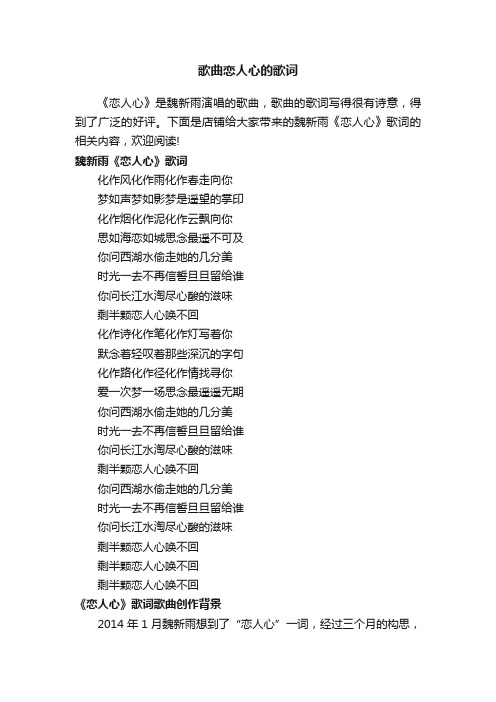 歌曲恋人心的歌词

《恋人心》是魏新雨演唱的歌曲，歌曲的歌词写得很有诗意，得到了广泛的好评。下面是店铺给大家带来的魏新雨《恋人心》歌词的相关内容，欢迎阅读!

魏新雨《恋人心》歌词

化作风化作雨化作春走向你

梦如声梦如影梦是遥望的掌印

化作烟化作泥化作云飘向你

思如海恋如城思念最遥不可及

你问西湖水偷走她的几分美

时光一去不再信誓旦旦留给谁

你问长江水淘尽心酸的滋味

剩半颗恋人心唤不回

化作诗化作笔化作灯写着你

默念着轻叹着那些深沉的字句

化作路化作径化作情找寻你

爱一次梦一场思念最遥遥无期

你问西湖水偷走她的几分美

时光一去不再信誓旦旦留给谁

你问长江水淘尽心酸的滋味

剩半颗恋人心唤不回

你问西湖水偷走她的几分美

时光一去不再信誓旦旦留给谁

你问长江水淘尽心酸的滋味

剩半颗恋人心唤不回

剩半颗恋人心唤不回

剩半颗恋人心唤不回

《恋人心》歌词歌曲创作背景

2014 年 1 月魏新雨想到了“恋人心”一词，经过三个月的构思，